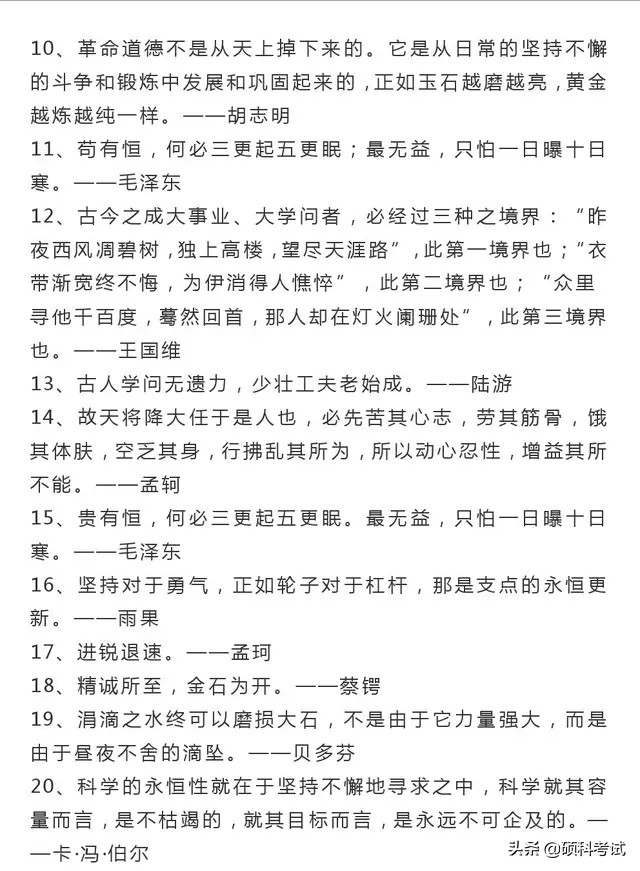 10、革命道德不是从天上掉下来的。它是从日常的坚持不懈的斗争和锻炼中发展和巩固起来的，正如玉石越磨越亮，黄金越炼越纯一样。——胡志明

11、苟有恒，何必三更起五更眠；最无益，只怕一日曝十日寒。——毛泽东

12、古今之成大事业、大学问者，必经过三种之境界：“昨夜西风凋碧树，独上高楼，望尽天涯路”，此第一境界也；“衣带渐宽终不悔，为伊消得人憔悴”，此第二境界也；“众里寻他千百度，蓦然回首，那人却在灯火阑珊处”，此第三境界也。——王国维

13、古人学问无遗力，少壮工夫老始成。——陆游

14、故天将降大任于是人也，必先苦其心志，劳其筋骨，饿其体肤，空乏其身，行拂乱其所为，所以动心忍性，增益其所不能。——孟轲

15、贵有恒，何必三更起五更眠。最无益，只怕一日曝十日寒。——毛泽东

16、坚持对于勇气，正如轮子对于杠杆，那是支点的永恒更新。——雨果

17、进锐退速。——孟珂

18、精诚所至，金石为开。——蔡锷

19、涓滴之水终可以磨损大石，不是由于它力量强大，而是由于昼夜不舍的滴坠。——贝多芬

20、科学的永恒性就在于坚持不懈地寻求之中，科学就其容量而言，是不枯竭的，就其目标而言，是永远不可企及的。——卡·冯·伯尔

头条 @硕科考试